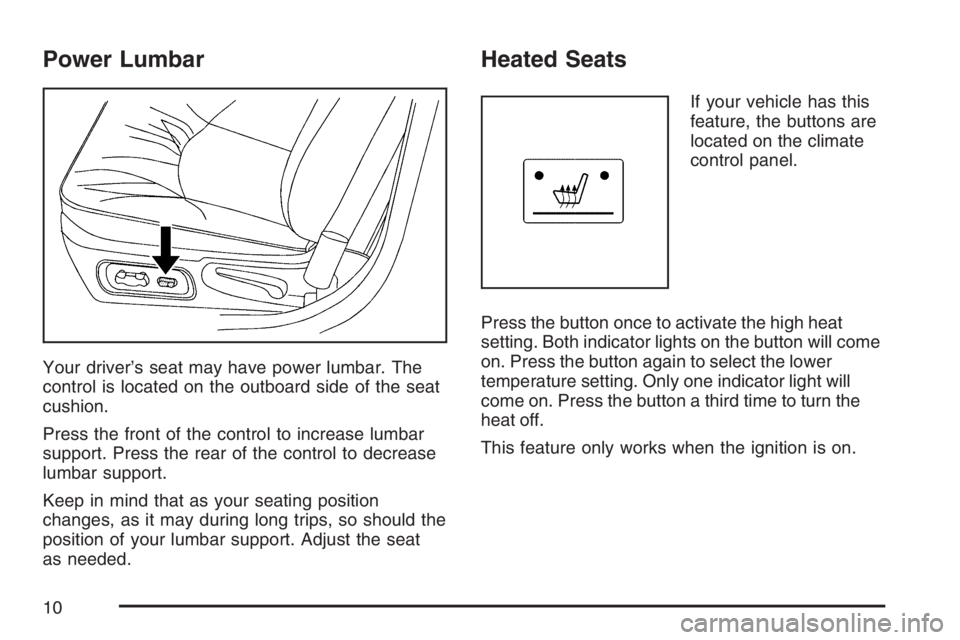 Power Lumbar

Your driver's seat may have power lumbar. The control is located on the outboard side of the seat cushion.

Press the front of the control to increase lumbar support. Press the rear of the control to decrease lumbar support.

Keep in mind that as your seating position changes, as it may during long trips, so should the position of your lumbar support. Adjust the seat as needed.

Heated Seats

If your vehicle has this feature, the buttons are located on the climate control panel.

Press the button once to activate the high heat setting. Both indicator lights on the button will come on. Press the button again to select the lower temperature setting. Only one indicator light will come on. Press the button a third time to turn the heat off.

This feature only works when the ignition is on.

10

carmanualsonline.info